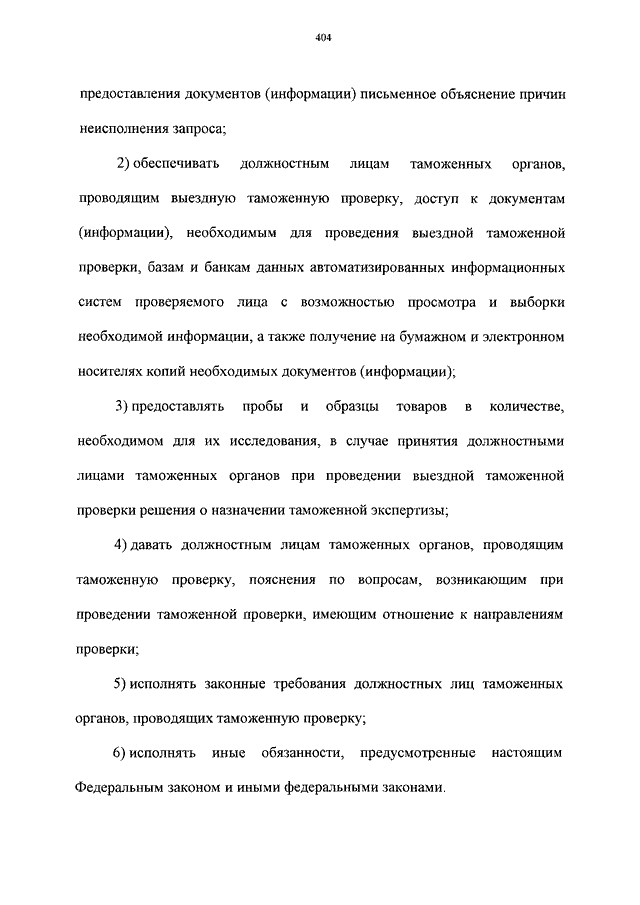 404

предоставления документов (информации) письменное объяснение причин неисполнения запроса;

2) обеспечивать должностным лицам таможенных органов, проводящим выездную таможенную проверку, доступ к документам (информации), необходимым для проведения выездной таможенной проверки, базам и банкам данных автоматизированных информационных систем проверяемого лица с возможностью просмотра и выборки необходимой информации, а также получение на бумажном и электронном носителях копий необходимых документов (информации);

3) предоставлять пробы и образцы товаров в количестве, необходимом для их исследования, в случае принятия должностными лицами таможенных органов при проведении выездной таможенной проверки решения о назначении таможенной экспертизы;

4) давать должностным лицам таможенных органов, проводящим таможенную проверку, пояснения по вопросам, возникающим при проведении таможенной проверки, имеющим отношение к направлениям проверки;

5) исполнять законные требования должностных лиц таможенных органов, проводящих таможенную проверку;

6) исполнять иные обязанности, предусмотренные настоящим Федеральным законом и иными федеральными законами.